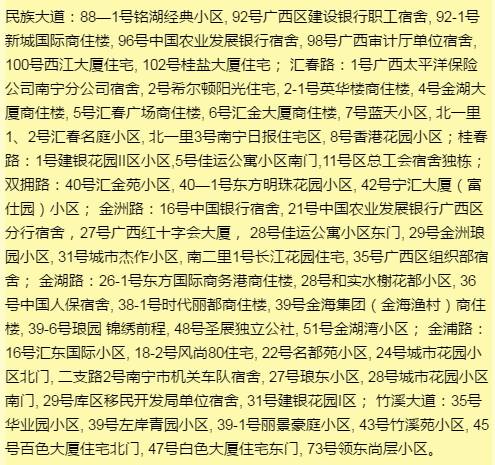 民族大道：88—1号铭湖经典小区, 92号广西区建设银行职工宿舍, 92-1号新城国际商住楼, 96号中国农业发展银行宿舍, 98号广西审计厅单位宿舍, 100号西江大厦住宅, 102号桂盐大厦住宅； 汇春路：1号广西太平洋保险公司南宁分公司宿舍, 2号希尔顿阳光住宅, 2-1号英华楼商住楼, 4号金湖大厦商住楼, 5号汇春广场商住楼, 6号汇金大厦商住楼, 7号蓝天小区, 北一里1、2号汇春名庭小区, 北一里3号南宁日报住宅区, 8号香港花园小区；桂春路：1号建银花园II区小区,5号佳运公寓小区南门,11号区总工会宿舍独栋；双拥路：40号汇金苑小区, 40—1号东方明珠花园小区, 42号宁汇大厦（富仕园）小区； 金洲路：16号中国银行宿舍, 21号中国农业发展银行广西区分行宿舍，27号广西红十字会大厦， 28号佳运公寓小区东门, 29号金洲琅园小区, 31号城市杰作小区, 南二里1号长江花园住宅, 35号广西区组织部宿舍； 金湖路：26-1号东方国际商务港商住楼, 28号和实水榭花都小区, 36号中国人保宿舍, 38-1号时代丽都商住楼, 39号金海集团（金海渔村）商住楼, 39-6号琅园 锦绣前程, 48号圣展独立公社, 51号金湖湾小区； 金浦路：16号汇东国际小区, 18-2号风尚80住宅, 22号名都苑小区, 24号城市花园小区北门, 二支路2号南宁市机关车队宿舍, 27号琅东小区, 28号城市花园小区南门, 29号库区移民开发局单位宿舍, 31号建银花园I区； 竹溪大道：35号华业园小区, 39号左岸青园小区, 39-1号丽景豪庭小区, 43号竹溪苑小区, 45号百色大厦住宅北门, 47号白色大厦住宅东门, 73号领东尚层小区。